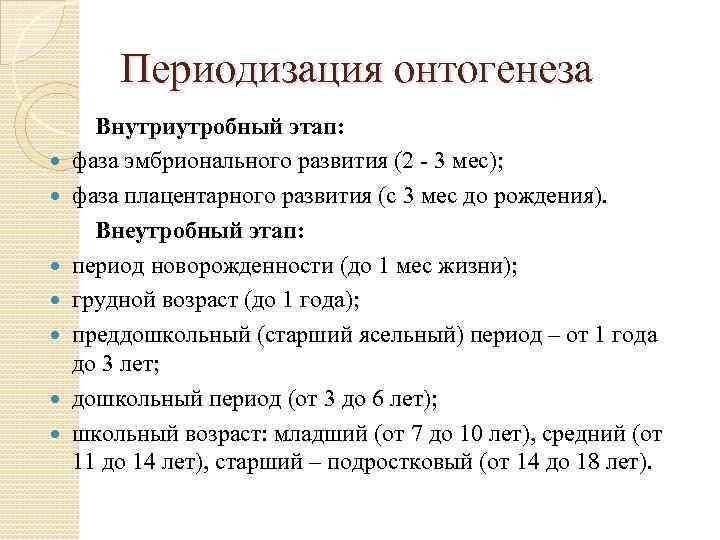 Периодизация онтогенеза

Внутриутробный этап:

- фаза эмбрионального развития (2 - 3 мес);
- фаза плацентарного развития (с 3 мес до рождения).

Внеутробный этап:

- период новорожденности (до 1 мес жизни);
- грудной возраст (до 1 года);
- преддошкольный (старший ясельный) период – от 1 года до 3 лет;
- дошкольный период (от 3 до 6 лет);
- школьный возраст: младший (от 7 до 10 лет), средний (от 11 до 14 лет), старший – подростковый (от 14 до 18 лет).